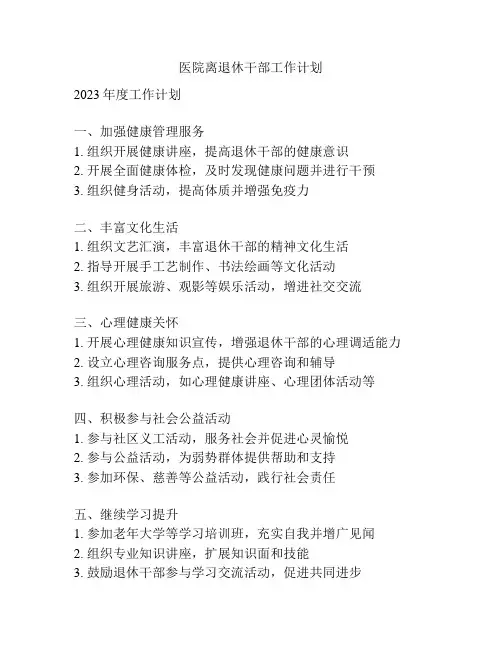 医院离退休干部工作计划

2023 年度工作计划

一、加强健康管理服务
1. 组织开展健康讲座，提高退休干部的健康意识
2. 开展全面健康体检，及时发现健康问题并进行干预
3. 组织健身活动，提高体质并增强免疫力

二、丰富文化生活
1. 组织文艺汇演，丰富退休干部的精神文化生活
2. 指导开展手工艺制作、书法绘画等文化活动
3. 组织开展旅游、观影等娱乐活动，增进社交交流

三、心理健康关怀
1. 开展心理健康知识宣传，增强退休干部的心理调适能力
2. 设立心理咨询服务点，提供心理咨询和辅导
3. 组织心理活动，如心理健康讲座、心理团体活动等

四、积极参与社会公益活动
1. 参与社区义工活动，服务社会并促进心灵愉悦
2. 参与公益活动，为弱势群体提供帮助和支持
3. 参加环保、慈善等公益活动，践行社会责任

五、继续学习提升
1. 参加老年大学等学习培训班，充实自我并增广见闻
2. 组织专业知识讲座，扩展知识面和技能
3. 鼓励退休干部参与学习交流活动，促进共同进步